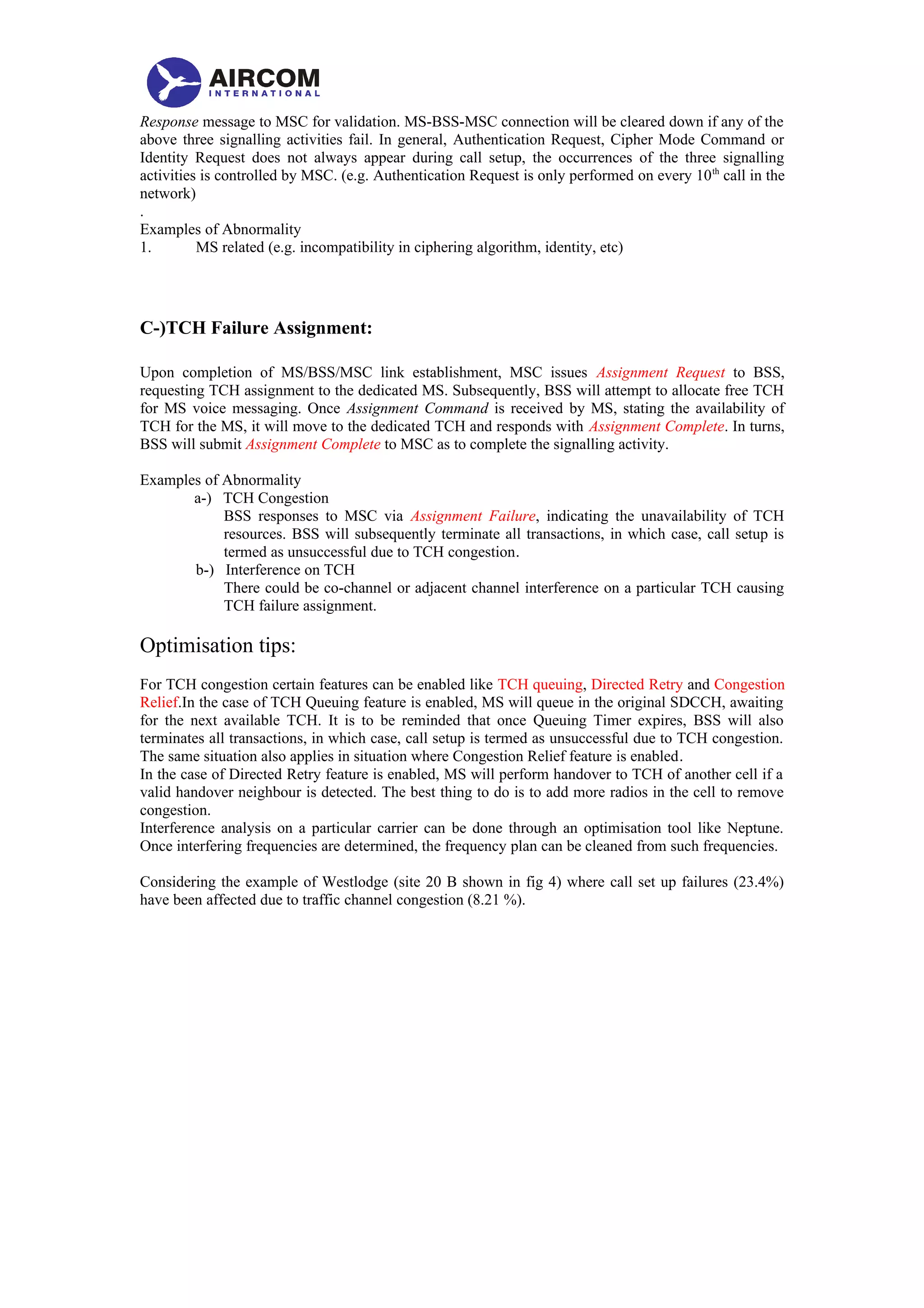 AIRCOM
INTERNATIONAL

Response message to MSC for validation. MS-BSS-MSC connection will be cleared down if any of the above three signalling activities fail. In general, Authentication Request, Cipher Mode Command or Identity Request does not always appear during call setup, the occurrences of the three signalling activities is controlled by MSC. (e.g. Authentication Request is only performed on every $10^{th}$ call in the network)
.
Examples of Abnormality
1. MS related (e.g. incompatibility in ciphering algorithm, identity, etc)

C-)TCH Failure Assignment:

Upon completion of MS/BSS/MSC link establishment, MSC issues Assignment Request to BSS, requesting TCH assignment to the dedicated MS. Subsequently, BSS will attempt to allocate free TCH for MS voice messaging. Once Assignment Command is received by MS, stating the availability of TCH for the MS, it will move to the dedicated TCH and responds with Assignment Complete. In turns, BSS will submit Assignment Complete to MSC as to complete the signalling activity.

Examples of Abnormality
a-) TCH Congestion
BSS responses to MSC via Assignment Failure, indicating the unavailability of TCH resources. BSS will subsequently terminate all transactions, in which case, call setup is termed as unsuccessful due to TCH congestion.
b-) Interference on TCH
There could be co-channel or adjacent channel interference on a particular TCH causing TCH failure assignment.

Optimisation tips:

For TCH congestion certain features can be enabled like TCH queuing, Directed Retry and Congestion Relief.In the case of TCH Queuing feature is enabled, MS will queue in the original SDCCH, awaiting for the next available TCH. It is to be reminded that once Queuing Timer expires, BSS will also terminates all transactions, in which case, call setup is termed as unsuccessful due to TCH congestion. The same situation also applies in situation where Congestion Relief feature is enabled.
In the case of Directed Retry feature is enabled, MS will perform handover to TCH of another cell if a valid handover neighbour is detected. The best thing to do is to add more radios in the cell to remove congestion.
Interference analysis on a particular carrier can be done through an optimisation tool like Neptune. Once interfering frequencies are determined, the frequency plan can be cleaned from such frequencies.

Considering the example of Westlodge (site 20 B shown in fig 4) where call set up failures (23.4%) have been affected due to traffic channel congestion (8.21 %).